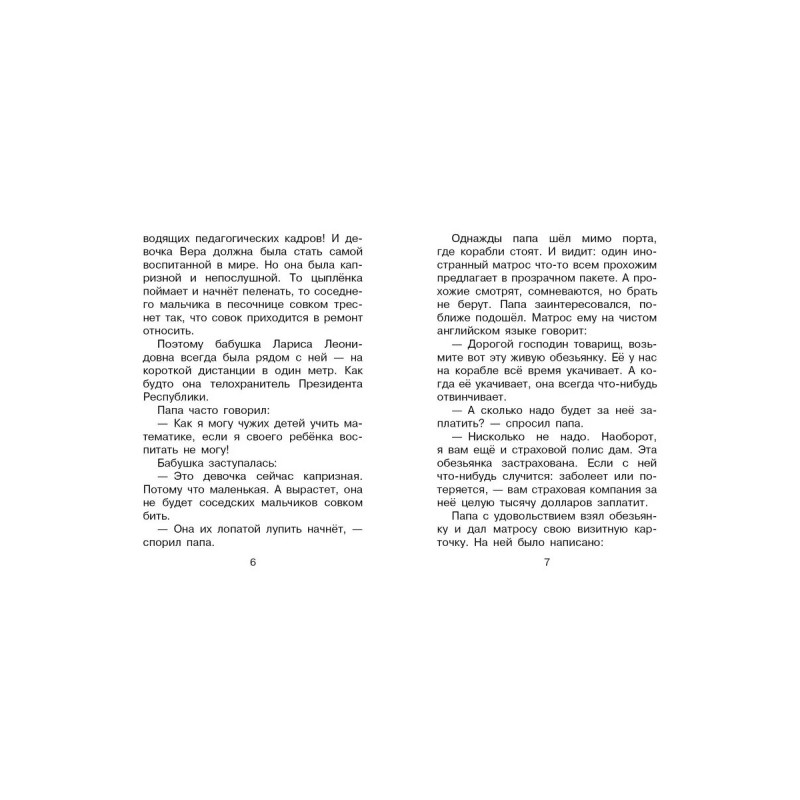 водящих педагогических кадров! И девочка Вера должна была стать самой воспитанной в мире. Но она была капризной и непослушной. То цыплёнка поймает и начнёт пеленать, то соседнего мальчика в песочнице совком треснет так, что совок приходится в ремонт относить.

Поэтому бабушка Лариса Леонидовна всегда была рядом с ней — на короткой дистанции в один метр. Как будто она телохранитель Президента Республики.

Папа часто говорил:

— Как я могу чужих детей учить математике, если я своего ребёнка воспитать не могу!

Бабушка заступалась:

— Это девочка сейчас капризная. Потому что маленькая. А вырастет, она не будет соседских мальчиков совком бить.

— Она их лопатой лупить начнёт, — спорил папа.

6

Однажды папа шёл мимо порта, где корабли стоят. И видит: один иностранный матрос что-то всем прохожим предлагает в прозрачном пакете. А прохожие смотрят, сомневаются, но брать не берут. Папа заинтересовался, поближе подошёл. Матрос ему на чистом английском языке говорит:

— Дорогой господин товарищ, возьмите вот эту живую обезьянку. Её у нас на корабле всё время укачивает. А когда её укачивает, она всегда что-нибудь отвинчивает.

— А сколько надо будет за неё заплатить? — спросил папа.

— Нисколько не надо. Наоборот, я вам ещё и страховой полис дам. Эта обезьянка застрахована. Если с ней что-нибудь случится: заболеет или потеряется, — вам страховая компания за неё целую тысячу долларов заплатит.

Папа с удовольствием взял обезьянку и дал матросу свою визитную карточку. На ней было написано:

7